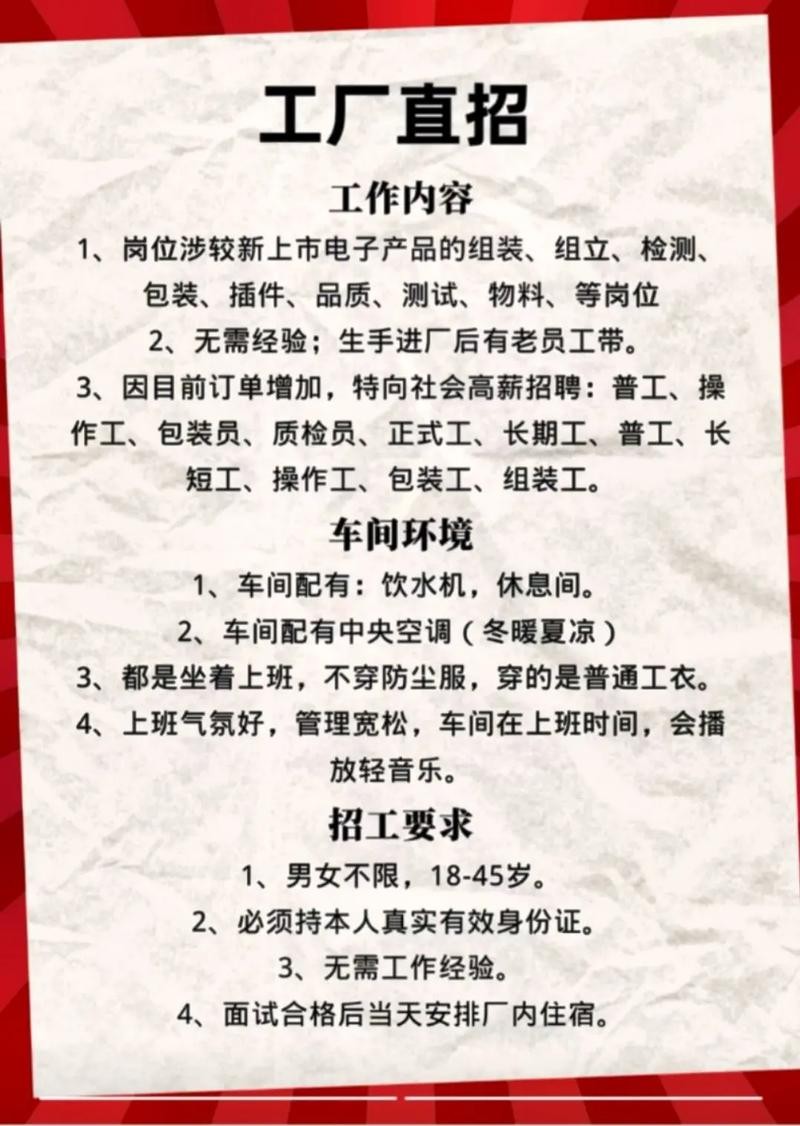 工厂直招

工作内容

1、岗位涉较新上市电子产品的组装、组立、检测、包装、插件、品质、测试、物料、等岗位

2、无需经验；生手进厂后有老员工带。

3、因目前订单增加，特向社会高薪招聘：普工、操作工、包装员、质检员、正式工、长期工、普工、长短工、操作工、包装工、组装工。

车间环境

1、车间配有：饮水机，休息间。

2、车间配有中央空调（冬暖夏凉）

3、都是坐着上班，不穿防尘服，穿的是普通工衣。

4、上班气氛好，管理宽松，车间在上班时间，会播放轻音乐。

招工要求

1、男女不限，18-45岁。

2、必须持本人真实有效身份证。

3、无需工作经验。

4、面试合格后当天安排厂内住宿。